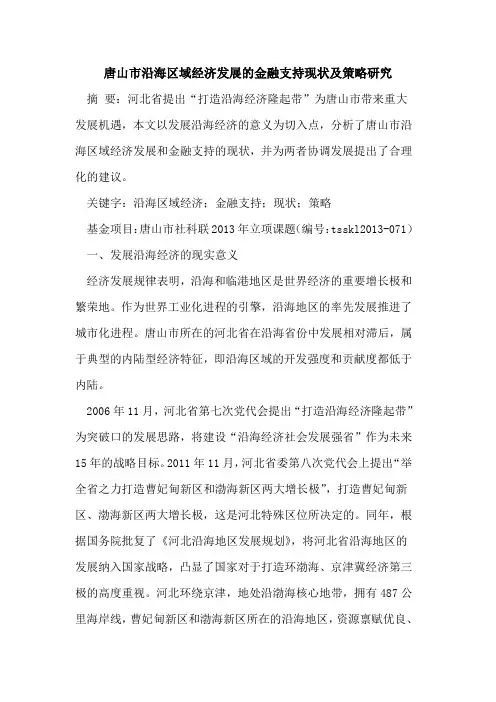 唐山市沿海区域经济发展的金融支持现状及策略研究

摘 要：河北省提出“打造沿海经济隆起带”为唐山市带来重大发展机遇，本文以发展沿海经济的意义为切入点，分析了唐山市沿海区域经济发展和金融支持的现状，并为两者协调发展提出了合理化的建议。

关键字：沿海区域经济；金融支持；现状；策略

基金项目：唐山市社科联2013年立项课题（编号：tsskl2013-071）

一、发展沿海经济的现实意义

经济发展规律表明，沿海和临港地区是世界经济的重要增长极和繁荣地。作为世界工业化进程的引擎，沿海地区的率先发展推进了城市化进程。唐山市所在的河北省在沿海省份中发展相对滞后，属于典型的内陆型经济特征，即沿海区域的开发强度和贡献度都低于内陆。

2006年11月，河北省第七次党代会提出“打造沿海经济隆起带”为突破口的发展思路，将建设“沿海经济社会发展强省”作为未来15年的战略目标。2011年11月，河北省委第八次党代会上提出“举全省之力打造曹妃甸新区和渤海新区两大增长极”，打造曹妃甸新区、渤海新区两大增长极，这是河北特殊区位所决定的。同年，根据国务院批复了《河北沿海地区发展规划》，将河北省沿海地区的发展纳入国家战略，凸显了国家对于打造环渤海、京津冀经济第三极的高度重视。河北环绕京津，地处沿渤海核心地带，拥有487公里海岸线，曹妃甸新区和渤海新区所在的沿海地区，资源禀赋优良、